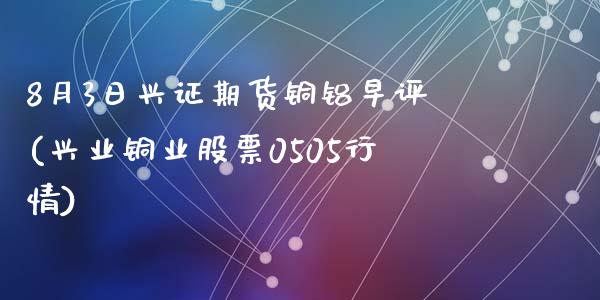 8月3日兴证期货铜铝早评(兴业铜业股票0505行情)